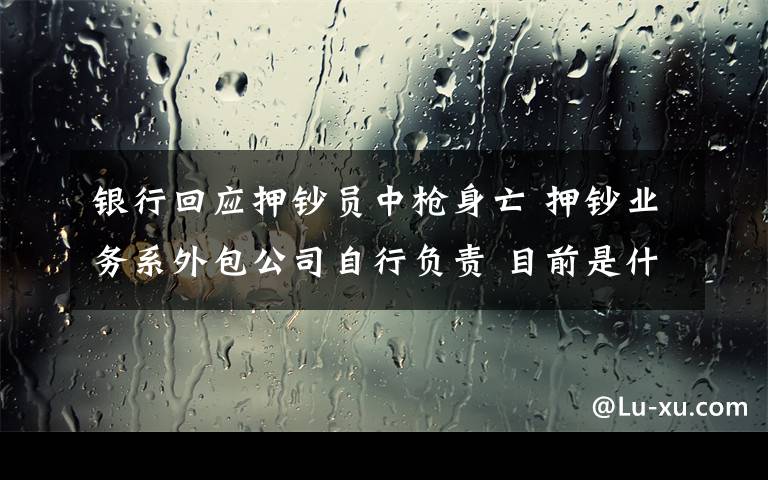 银行回应押钞员中枪身亡 押钞业务系外包公司自行负责 目前是什

@Lu-xu.com